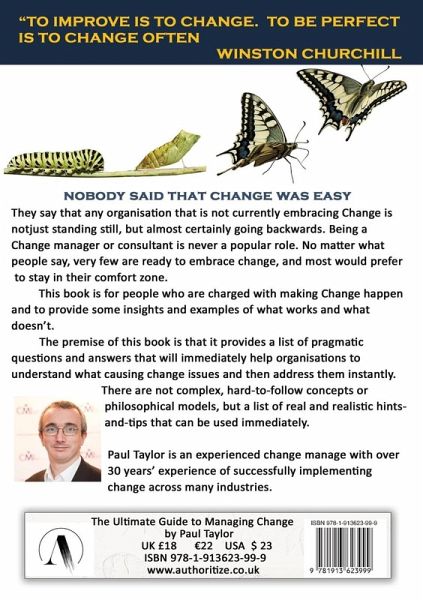 “TO IMPROVE IS TO CHANGE. TO BE PERFECT IS TO CHANGE OFTEN
WINSTON CHURCHILL

NOBODY SAID THAT CHANGE WAS EASY

They say that any organisation that is not currently embracing Change is notjust standing still, but almost certainly going backwards. Being a Change manager or consultant is never a popular role. No matter what people say, very few are ready to embrace change, and most would prefer to stay in their comfort zone.

This book is for people who are charged with making Change happen and to provide some insights and examples of what works and what doesn’t.

The premise of this book is that it provides a list of pragmatic questions and answers that will immediately help organisations to understand what causing change issues and then address them instantly.

There are not complex, hard-to-follow concepts or philosophical models, but a list of real and realistic hints-and-tips that can be used immediately.

Paul Taylor is an experienced change manage with over 30 years’ experience of successfully implementing change across many industries.

The Ultimate Guide to Managing Change
by Paul Taylor
UK £18 €22 USA $ 23
ISBN 978-1-913623-99-9
www.authoritize.co.uk

ISBN 978-1-913623-99-9
9 781913 623999